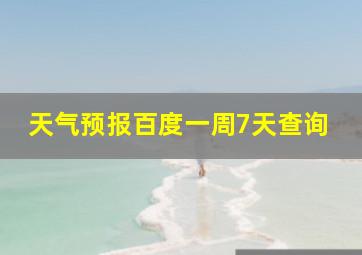 天气预报百度一周7天查询